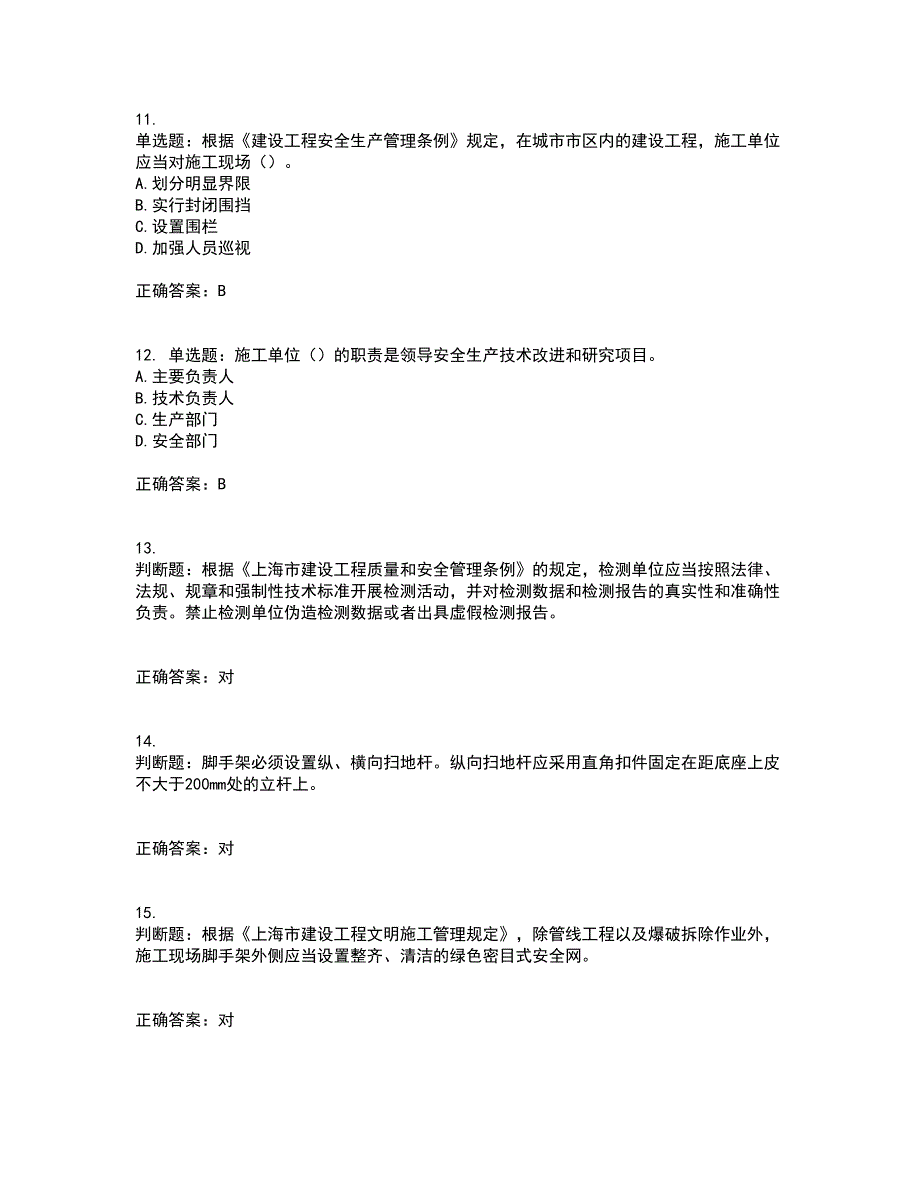 11.
单选题：根据《建设工程安全生产管理条例》规定，在城市市区内的建设工程，施工单位应当对施工现场（）。
A.划分明显界限
B.实行封闭围挡
C.设置围栏
D.加强人员巡视

正确答案：B

12. 单选题：施工单位（）的职责是领导安全生产技术改进和研究项目。
A.主要负责人
B.技术负责人
C.生产部门
D.安全部门

正确答案：B

13.
判断题：根据《上海市建设工程质量和安全管理条例》的规定，检测单位应当按照法律、法规、规章和强制性技术标准开展检测活动，并对检测数据和检测报告的真实性和准确性负责。禁止检测单位伪造检测数据或者出具虚假检测报告。

正确答案：对

14.
判断题：脚手架必须设置纵、横向扫地杆。纵向扫地杆应采用直角扣件固定在距底座上皮不大于200mm处的立杆上。

正确答案：对

15.
判断题：根据《上海市建设工程文明施工管理规定》，除管线工程以及爆破拆除作业外，施工现场脚手架外侧应当设置整齐、清洁的绿色密目式安全网。

正确答案：对